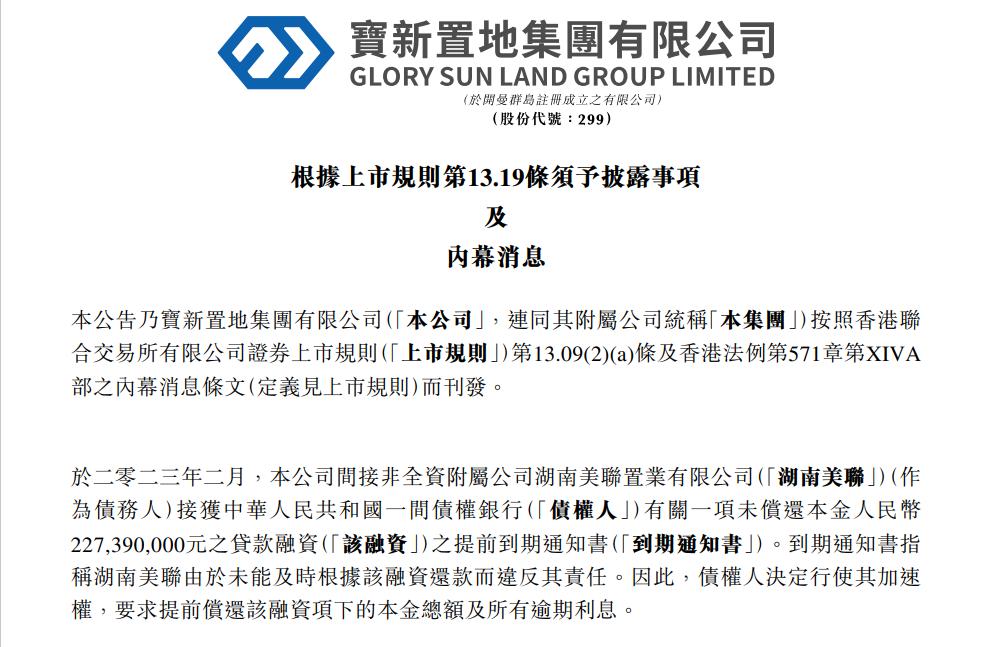 寶新置地集團有限公司
GLORY SUN LAND GROUP LIMITED
(於開曼群島註冊成立之有限公司)
(股份代號:299)

根據上市規則第13.19條須予披露事項
及
內幕消息

本公告乃寶新置地集團有限公司(「本公司」,連同其附屬公司統稱「本集團」)按照香港聯合交易所有限公司證券上市規則(「上市規則」)第13.09(2)(a)條及香港法例第571章第XIVA部之內幕消息條文(定義見上市規則)而刊發。

於二零二三年二月,本公司間接非全資附屬公司湖南美聯置業有限公司(「湖南美聯」)(作為債務人)接獲中華人民共和國一間債權銀行(「債權人」)有關一項未償還本金人民幣227,390,000元之貸款融資(「該融資」)之提前到期通知書(「到期通知書」)。到期通知書指稱湖南美聯由於未能及時根據該融資還款而違反其責任。因此,債權人決定行使其加速權,要求提前償還該融資項下的本金總額及所有逾期利息。